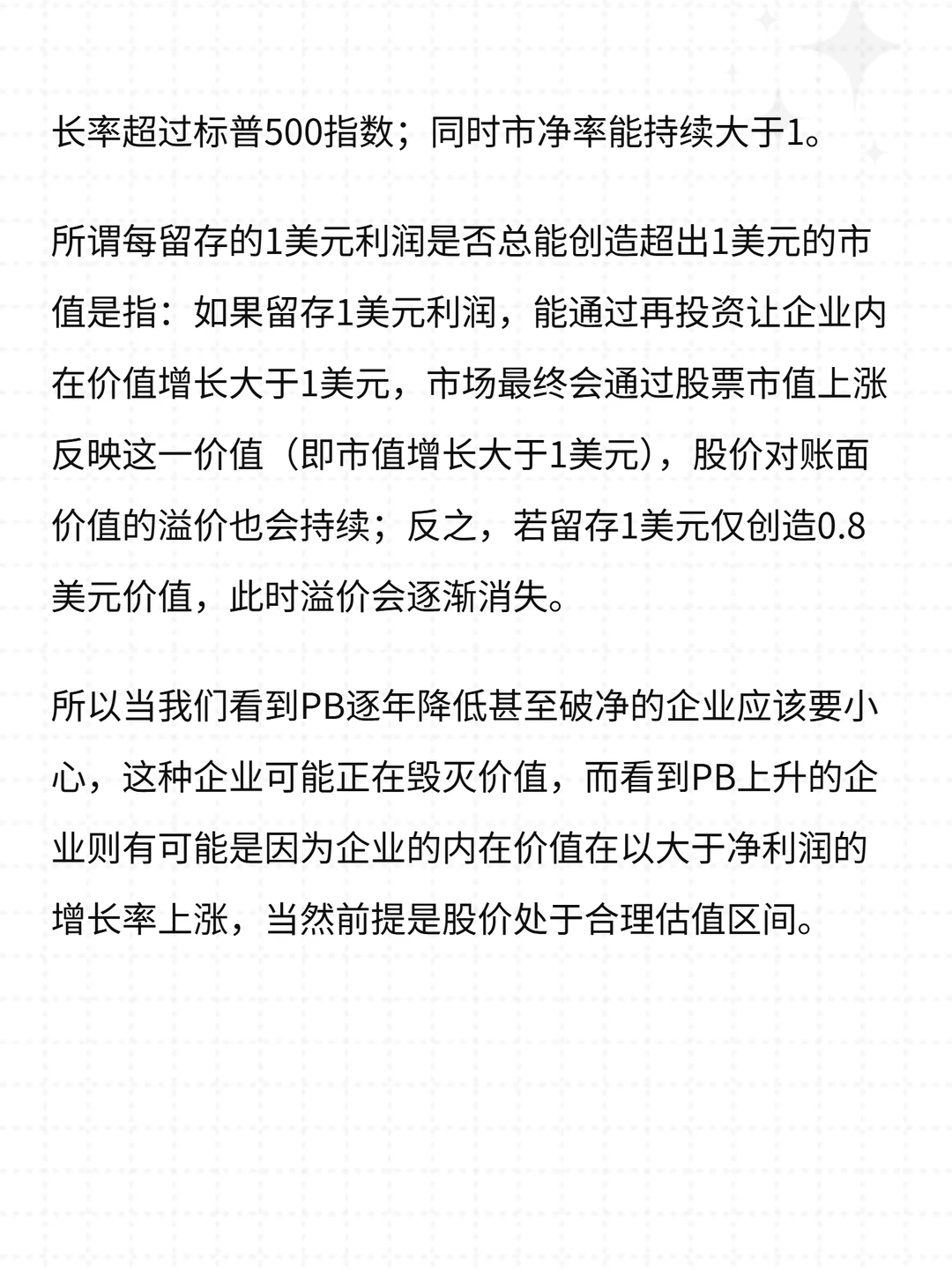 长率超过标普500指数；同时市净率能持续大于1。

所谓每留存的1美元利润是否总能创造超出1美元的市值是指：如果留存1美元利润，能通过再投资让企业内在价值增长大于1美元，市场最终会通过股票市值上涨反映这一价值（即市值增长大于1美元），股价对账面价值的溢价也会持续；反之，若留存1美元仅创造0.8美元价值，此时溢价会逐渐消失。

所以当我们看到PB逐年降低甚至破净的企业应该要小心，这种企业可能正在毁灭价值，而看到PB上升的企业则有可能是因为企业的内在价值在以大于净利润的增长率上涨，当然前提是股价处于合理估值区间。